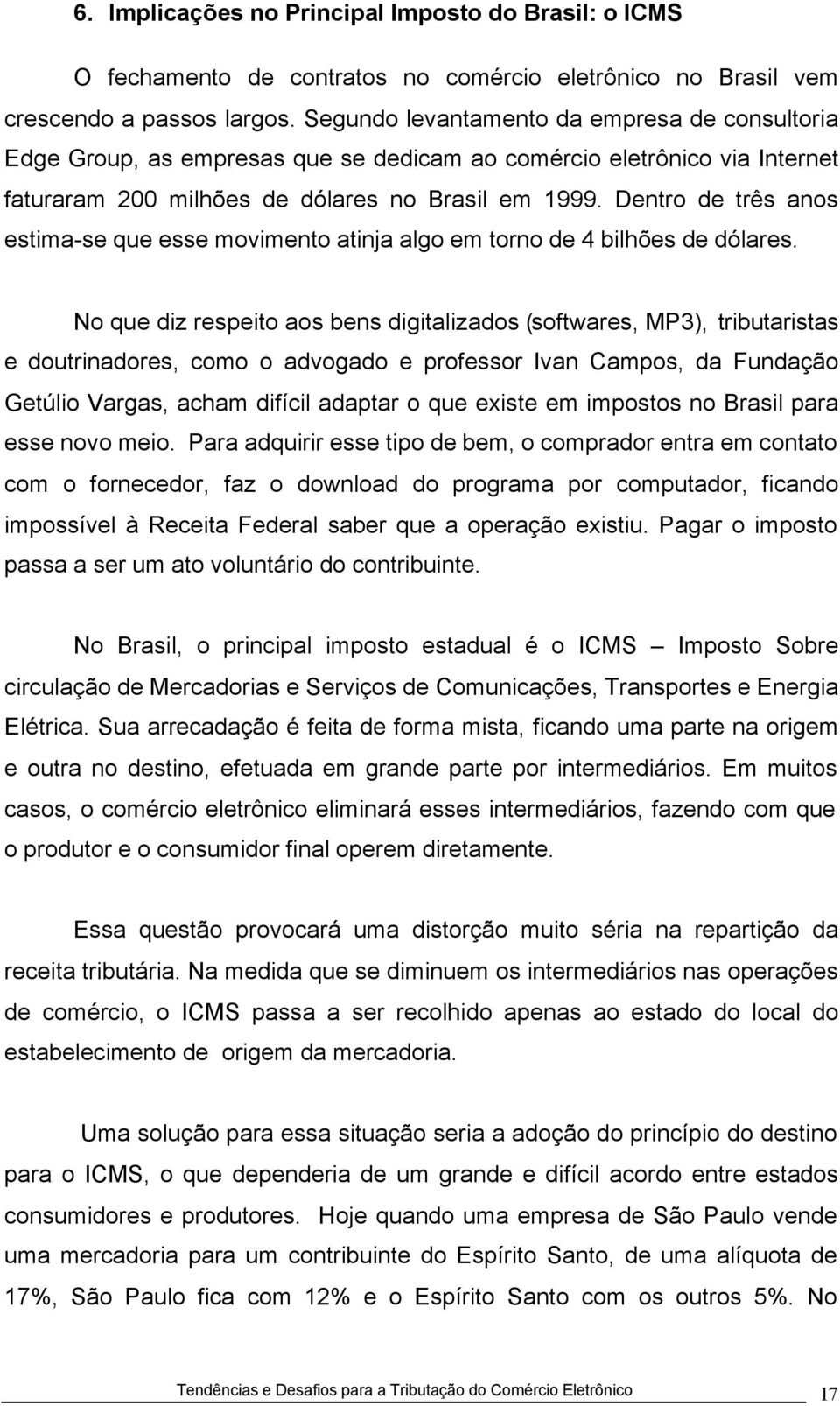 6. Implicações no Principal Imposto do Brasil: o ICMS

O fechamento de contratos no comércio eletrônico no Brasil vem crescendo a passos largos. Segundo levantamento da empresa de consultoria Edge Group, as empresas que se dedicam ao comércio eletrônico via Internet faturaram 200 milhões de dólares no Brasil em 1999. Dentro de três anos estima-se que esse movimento atinja algo em torno de 4 bilhões de dólares.

No que diz respeito aos bens digitalizados (softwares, MP3), tributaristas e doutrinadores, como o advogado e professor Ivan Campos, da Fundação Getúlio Vargas, acham difícil adaptar o que existe em impostos no Brasil para esse novo meio. Para adquirir esse tipo de bem, o comprador entra em contato com o fornecedor, faz o download do programa por computador, ficando impossível à Receita Federal saber que a operação existiu. Pagar o imposto passa a ser um ato voluntário do contribuinte.

No Brasil, o principal imposto estadual é o ICMS – Imposto Sobre circulação de Mercadorias e Serviços de Comunicações, Transportes e Energia Elétrica. Sua arrecadação é feita de forma mista, ficando uma parte na origem e outra no destino, efetuada em grande parte por intermediários. Em muitos casos, o comércio eletrônico eliminará esses intermediários, fazendo com que o produtor e o consumidor final operem diretamente.

Essa questão provocará uma distorção muito séria na repartição da receita tributária. Na medida que se diminuem os intermediários nas operações de comércio, o ICMS passa a ser recolhido apenas ao estado do local do estabelecimento de origem da mercadoria.

Uma solução para essa situação seria a adoção do princípio do destino para o ICMS, o que dependeria de um grande e difícil acordo entre estados consumidores e produtores. Hoje quando uma empresa de São Paulo vende uma mercadoria para um contribuinte do Espírito Santo, de uma alíquota de 17%, São Paulo fica com 12% e o Espírito Santo com os outros 5%. No

Tendências e Desafios para a Tributação do Comércio Eletrônico 17